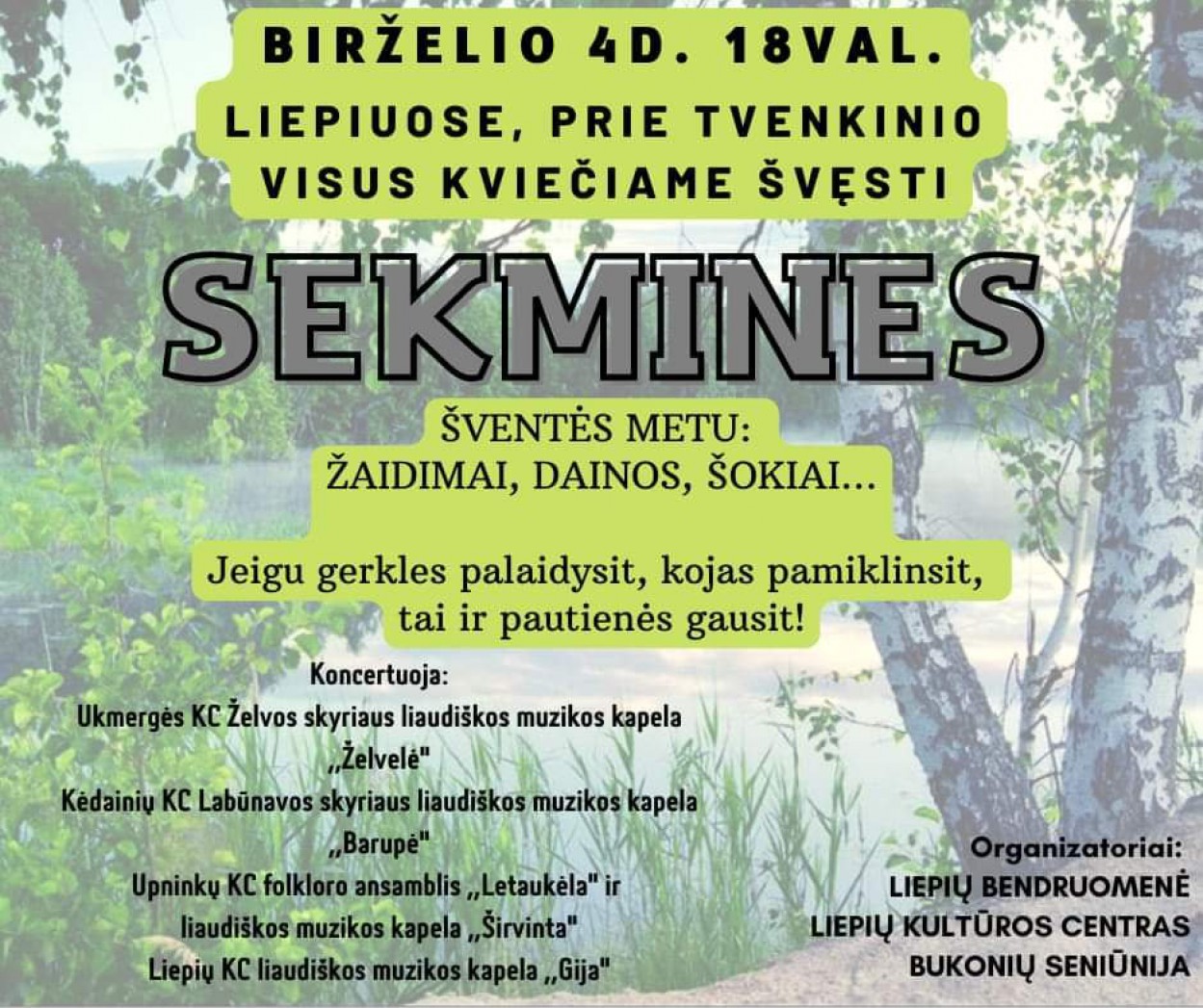 BIRŽELIO 4D. 18VAL.
LIEPIUOSE, PRIE TVENKINIO
VISUS KVIEČIAME ŠVĘSTI

SEKMINES

ŠVENTĖS METU:
ŽAIDIMAI, DAINOS, ŠOKIAI...

Jeigu gerkles palaidysit, kojas pamiklinsit, tai ir pautienės gausit!

Koncertuoja:
Ukmergės KC Želvos skyriaus liaudiškos muzikos kapela
,,Želvelė"
Kėdainių KC Labūnavos skyriaus liaudiškos muzikos kapela
,,Barupė"
Upninkų KC folkloro ansamblis ,,Letaukėla" ir
liaudiškos muzikos kapela ,,Širvinta"
Liepių KC liaudiškos muzikos kapela ,,Gija"

Organizatoriai:
LIEPIŲ BENDRUOMENĖ
LIEPIŲ KULTŪROS CENTRAS
BUKONIŲ SENIŪNIJA